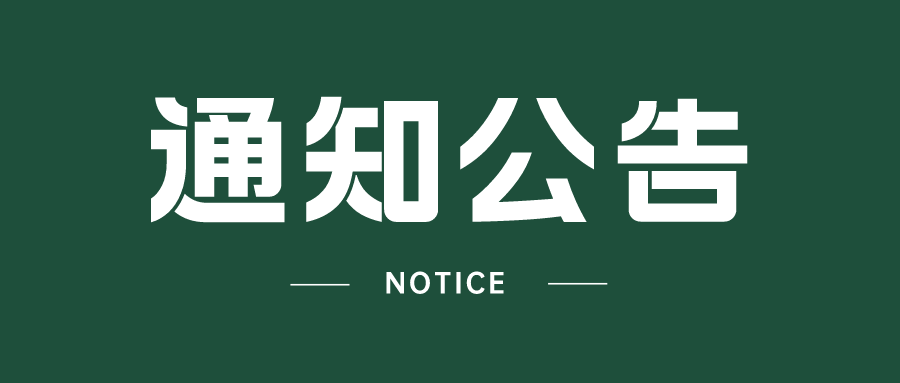 通知公告

NOTICE